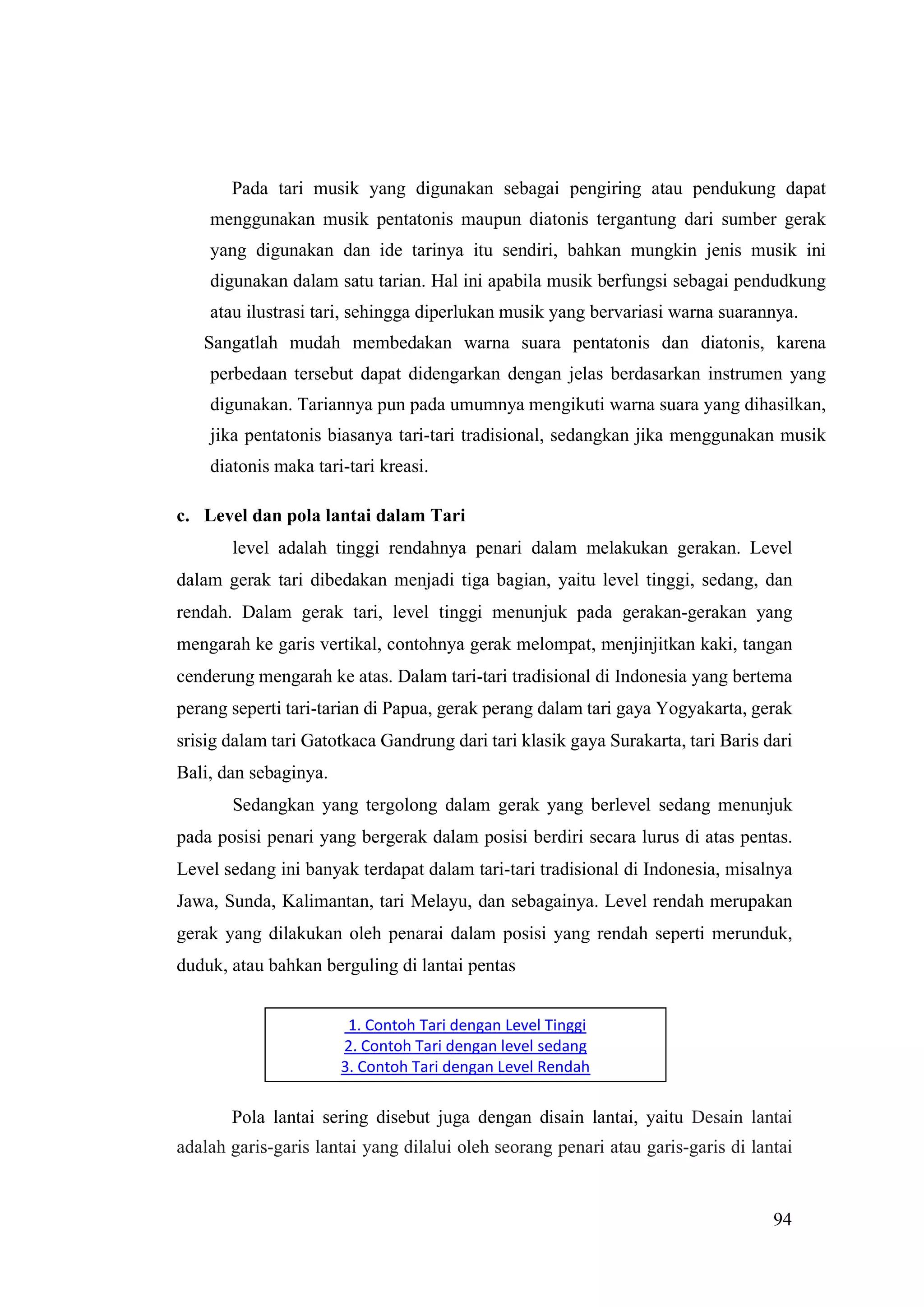 Pada tari musik yang digunakan sebagai pengiring atau pendukung dapat menggunakan musik pentatonis maupun diatonis tergantung dari sumber gerak yang digunakan dan ide tarinya itu sendiri, bahkan mungkin jenis musik ini digunakan dalam satu tarian. Hal ini apabila musik berfungsi sebagai pendudkung atau ilustrasi tari, sehingga diperlukan musik yang bervariasi warna suarannya.

Sangatlah mudah membedakan warna suara pentatonis dan diatonis, karena perbedaan tersebut dapat didengarkan dengan jelas berdasarkan instrumen yang digunakan. Tariannya pun pada umumnya mengikuti warna suara yang dihasilkan, jika pentatonis biasanya tari-tari tradisional, sedangkan jika menggunakan musik diatonis maka tari-tari kreasi.

c. Level dan pola lantai dalam Tari

level adalah tinggi rendahnya penari dalam melakukan gerakan. Level dalam gerak tari dibedakan menjadi tiga bagian, yaitu level tinggi, sedang, dan rendah. Dalam gerak tari, level tinggi menunjuk pada gerakan-gerakan yang mengarah ke garis vertikal, contohnya gerak melompat, menjinjitkan kaki, tangan cenderung mengarah ke atas. Dalam tari-tari tradisional di Indonesia yang bertema perang seperti tari-tarian di Papua, gerak perang dalam tari gaya Yogyakarta, gerak srisig dalam tari Gatotkaca Gandrung dari tari klasik gaya Surakarta, tari Baris dari Bali, dan sebaginya.

Sedangkan yang tergolong dalam gerak yang berlevel sedang menunjuk pada posisi penari yang bergerak dalam posisi berdiri secara lurus di atas pentas. Level sedang ini banyak terdapat dalam tari-tari tradisional di Indonesia, misalnya Jawa, Sunda, Kalimantan, tari Melayu, dan sebagainya. Level rendah merupakan gerak yang dilakukan oleh penarai dalam posisi yang rendah seperti merunduk, duduk, atau bahkan berguling di lantai pentas

1. Contoh Tari dengan Level Tinggi
2. Contoh Tari dengan level sedang
3. Contoh Tari dengan Level Rendah

Pola lantai sering disebut juga dengan disain lantai, yaitu Desain lantai adalah garis-garis lantai yang dilalui oleh seorang penari atau garis-garis di lantai

94